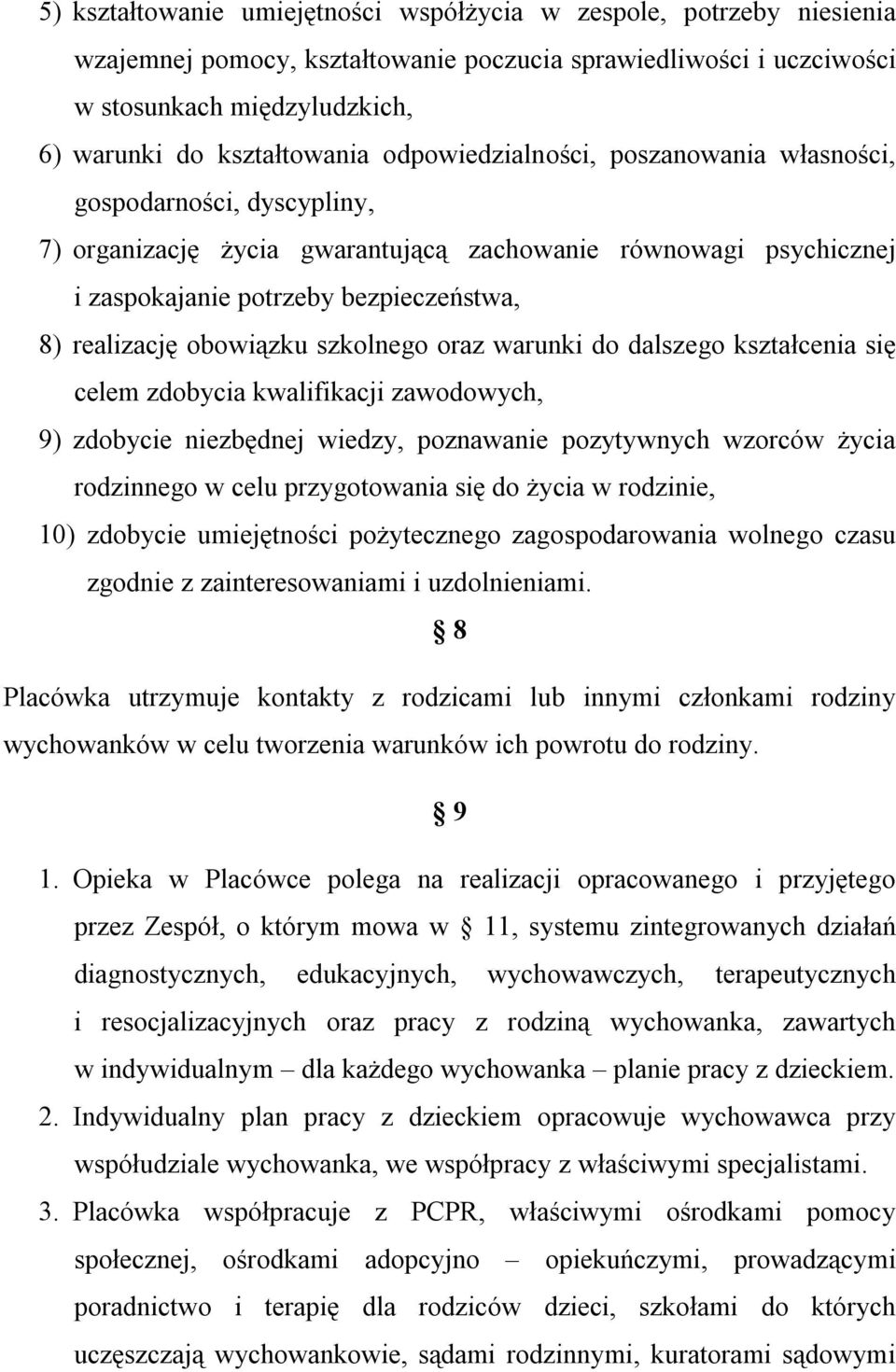 5) kształtowanie umiejętności współżycia w zespole, potrzeby niesienia wzajemnej pomocy, kształtowanie poczucia sprawiedliwości i uczciwości w stosunkach międzyludzkich,
6) warunki do kształtowania odpowiedzialności, poszanowania własności, gospodarności, dyscypliny,
7) organizację życia gwarantującą zachowanie równowagi psychicznej i zaspokajanie potrzeby bezpieczeństwa,
8) realizację obowiązku szkolnego oraz warunki do dalszego kształcenia się celem zdobycia kwalifikacji zawodowych,
9) zdobycie niezbędnej wiedzy, poznawanie pozytywnych wzorców życia rodzinnego w celu przygotowania się do życia w rodzinie,
10) zdobycie umiejętności pożytecznego zagospodarowania wolnego czasu zgodnie z zainteresowaniami i uzdolnieniami.

§ 8

Placówka utrzymuje kontakty z rodzicami lub innymi członkami rodziny wychowanków w celu tworzenia warunków ich powrotu do rodziny.

§ 9

1. Opieka w Placówce polega na realizacji opracowanego i przyjętego przez Zespół, o którym mowa w § 11, systemu zintegrowanych działań diagnostycznych, edukacyjnych, wychowawczych, terapeutycznych i resocjalizacyjnych oraz pracy z rodziną wychowanka, zawartych w indywidualnym – dla każdego wychowanka – planie pracy z dzieckiem.
2. Indywidualny plan pracy z dzieckiem opracowuje wychowawca przy współudziale wychowanka, we współpracy z właściwymi specjalistami.
3. Placówka współpracuje z PCPR, właściwymi ośrodkami pomocy społecznej, ośrodkami adopcyjno – opiekuńczymi, prowadzącymi poradnictwo i terapię dla rodziców dzieci, szkołami do których uczęszczają wychowankowie, sądami rodzinnymi, kuratorami sądowymi